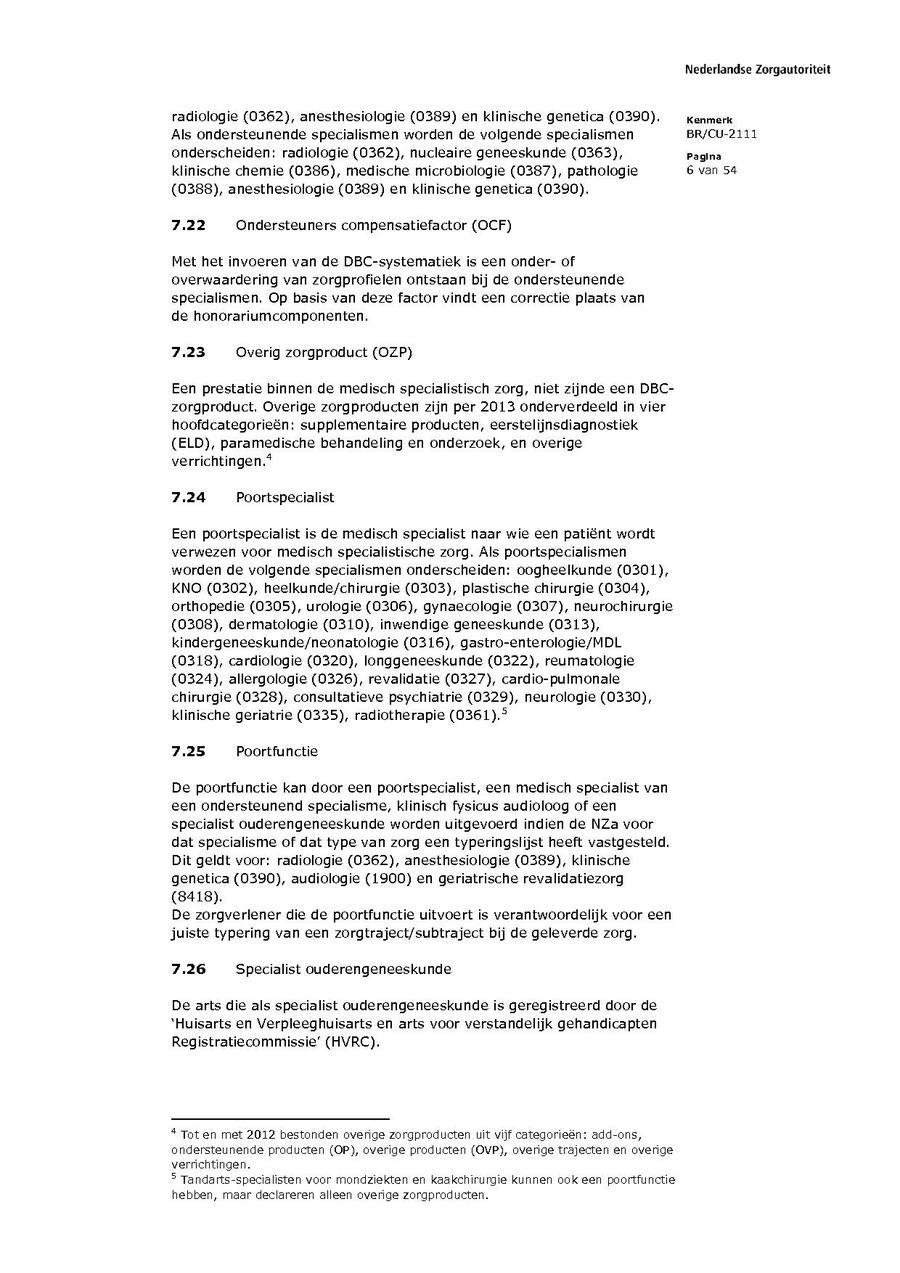 Nederlandse Zorgautoriteit

Kenmerk
BR/CU-2111

Pagina
6 van 54

radiologie (0362), anesthesiologie (0389) en klinische genetica (0390). Als ondersteunende specialismen worden de volgende specialismen onderscheiden: radiologie (0362), nucleaire geneeskunde (0363), klinische chemie (0386), medische microbiologie (0387), pathologie (0388), anesthesiologie (0389) en klinische genetica (0390).

7.22 Ondersteuners compensatiefactor (OCF)

Met het invoeren van de DBC-systematiek is een onder- of overwaardering van zorgprofielen ontstaan bij de ondersteunende specialismen. Op basis van deze factor vindt een correctie plaats van de honorariumcomponenten.

7.23 Overig zorgproduct (OZP)

Een prestatie binnen de medisch specialistisch zorg, niet zijnde een DBC-zorgproduct. Overige zorgproducten zijn per 2013 onderverdeeld in vier hoofdcategorieën: supplementaire producten, eerstelijnsdiagnostiek (ELD), paramedische behandeling en onderzoek, en overige verrichtingen.$^4$

7.24 Poortspecialist

Een poortspecialist is de medisch specialist naar wie een patiënt wordt verwezen voor medisch specialistische zorg. Als poortspecialismen worden de volgende specialismen onderscheiden: oogheelkunde (0301), KNO (0302), heelkunde/chirurgie (0303), plastische chirurgie (0304), orthopedie (0305), urologie (0306), gynaecologie (0307), neurochirurgie (0308), dermatologie (0310), inwendige geneeskunde (0313), kindergeneeskunde/neonatologie (0316), gastro-enterologie/MDL (0318), cardiologie (0320), longgeneeskunde (0322), reumatologie (0324), allergologie (0326), revalidatie (0327), cardio-pulmonale chirurgie (0328), consultatieve psychiatrie (0329), neurologie (0330), klinische geriatrie (0335), radiotherapie (0361).$^5$

7.25 Poortfunctie

De poortfunctie kan door een poortspecialist, een medisch specialist van een ondersteunend specialisme, klinisch fysicus audioloog of een specialist ouderengeneeskunde worden uitgevoerd indien de NZa voor dat specialisme of dat type van zorg een typeringslijst heeft vastgesteld. Dit geldt voor: radiologie (0362), anesthesiologie (0389), klinische genetica (0390), audiologie (1900) en geriatrische revalidatiezorg (8418).
De zorgverlener die de poortfunctie uitvoert is verantwoordelijk voor een juiste typering van een zorgtraject/subtraject bij de geleverde zorg.

7.26 Specialist ouderengeneeskunde

De arts die als specialist ouderengeneeskunde is geregistreerd door de 'Huisarts en Verpleeghuisarts en arts voor verstandelijk gehandicapten Registratiecommissie' (HVRC).

$^4$ Tot en met 2012 bestonden overige zorgproducten uit vijf categorieën: add-ons, ondersteunende producten (OP), overige producten (OVP), overige trajecten en overige verrichtingen.
$^5$ Tandarts-specialisten voor mondziekten en kaakchirurgie kunnen ook een poortfunctie hebben, maar declareren alleen overige zorgproducten.